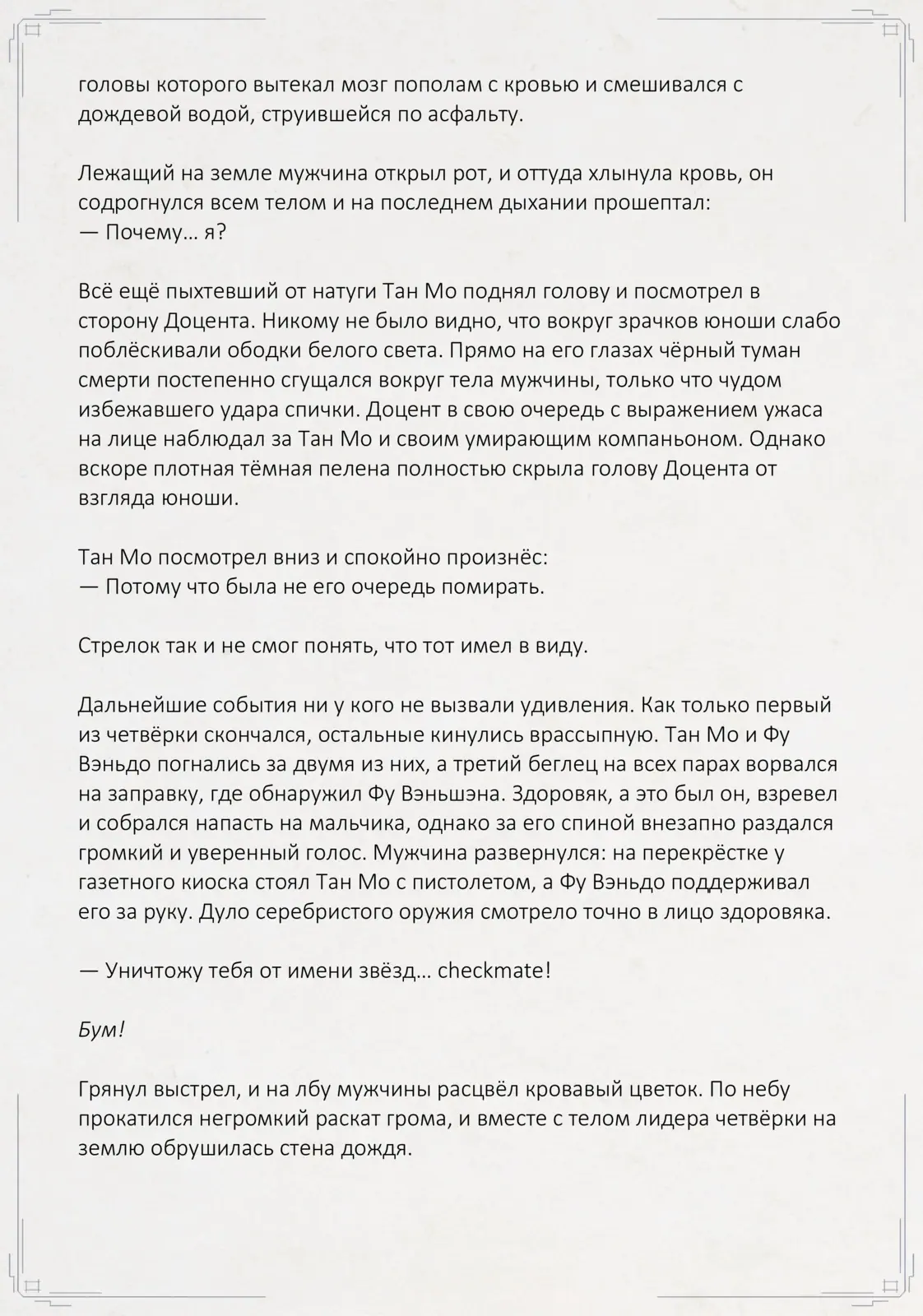 головы которого вытекал мозг пополам с кровью и смешивался с дождевой водой, струившейся по асфальту.

Лежащий на земле мужчина открыл рот, и оттуда хлынула кровь, он содрогнулся всем телом и на последнем дыхании прошептал:
— Почему… я?

Всё ещё пыхтевший от натуги Тан Мо поднял голову и посмотрел в сторону Доцента. Никому не было видно, что вокруг зрачков юноши слабо поблёскивали ободки белого света. Прямо на его глазах чёрный туман смерти постепенно сгущался вокруг тела мужчины, только что чудом избежавшего удара спички. Доцент в свою очередь с выражением ужаса на лице наблюдал за Тан Мо и своим умирающим компаньоном. Однако вскоре плотная тёмная пелена полностью скрыла голову Доцента от взгляда юноши.

Тан Мо посмотрел вниз и спокойно произнёс:
— Потому что была не его очередь помирать.

Стрелок так и не смог понять, что тот имел в виду.

Дальнейшие события ни у кого не вызвали удивления. Как только первый из четвёрки скончался, остальные кинулись врассыпную. Тан Мо и Фу Вэньдо погнались за двумя из них, а третий беглец на всех парах ворвался на заправку, где обнаружил Фу Вэньшэна. Здоровяк, а это был он, взревел и собрался напасть на мальчика, однако за его спиной внезапно раздался громкий и уверенный голос. Мужчина развернулся: на перекрёстке у газетного киоска стоял Тан Мо с пистолетом, а Фу Вэньдо поддерживал его за руку. Дуло серебристого оружия смотрело точно в лицо здоровяка.

— Уничтожу тебя от имени звёзд… checkmate!

Бум!

Грянул выстрел, и на лбу мужчины расцвёл кровавый цветок. По небу прокатился негромкий раскат грома, и вместе с телом лидера четвёрки на землю обрушилась стена дождя.